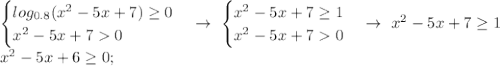 $\begin{cases} log_{0.8}(x^2-5x+7) \geq 0 \\ x^2-5x+7>0 \end{cases} \rightarrow \begin{cases} x^2-5x+7 \geq 1 \\ x^2-5x+7>0 \end{cases} \rightarrow x^2-5x+7 \geq 1$

$x^2-5x+6 \geq 0;$